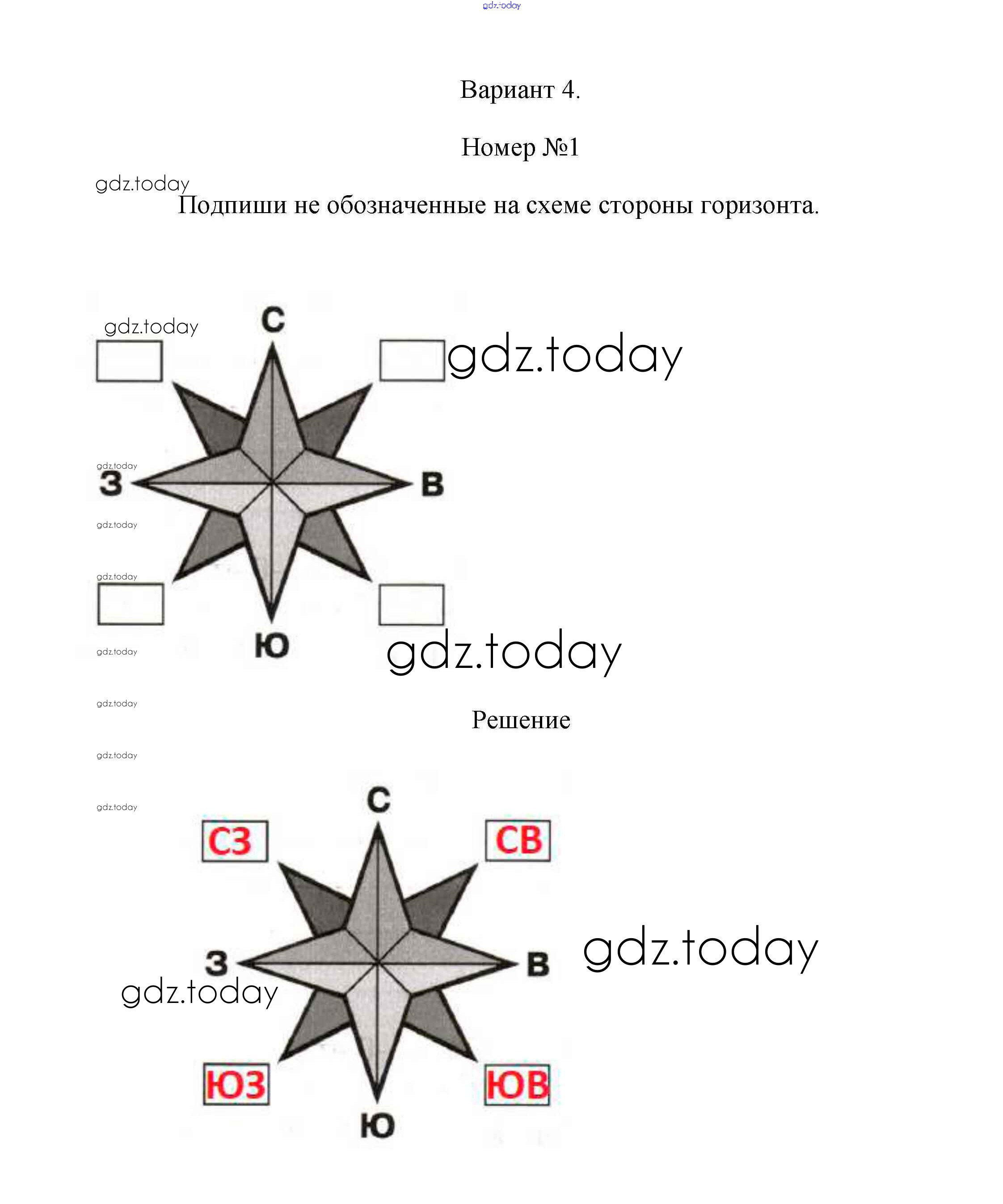 gdz.today

Вариант 4.

Номер №1

gdz.today
Подпиши не обозначенные на схеме стороны горизонта.

gdz.today
С
gdz.today
gdz.today
З
В
gdz.today
gdz.today
Ю
gdz.today
gdz.today

gdz.today

Решение

gdz.today
gdz.today
С
СЗ
СВ
З
В
gdz.today
gdz.today
ЮЗ
ЮВ
Ю